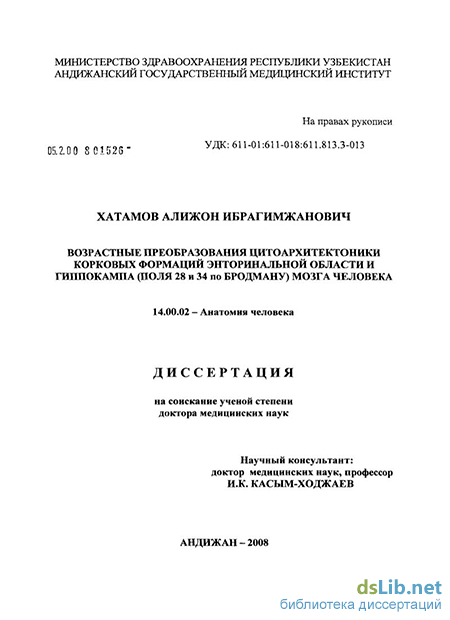 МИНИСТЕРСТВО ЗДРАВООХРАНЕНИЯ РЕСПУБЛИКИ УЗБЕКИСТАН
АНДИЖАНСКИЙ ГОСУДАРСТВЕННЫЙ МЕДИЦИНСКИЙ ИНСТИТУТ

На правах рукописи

05.2.00 8 01526 -

УДК: 611-01:611-018:611.813.3-013

ХАТАМОВ АЛИЖОН ИБРАГИМЖАНОВИЧ

ВОЗРАСТНЫЕ ПРЕОБРАЗОВАНИЯ ЦИТОАРХИТЕКТОНИКИ КОРКОВЫХ ФОРМАЦИЙ ЭНТОРИНАЛЬНОЙ ОБЛАСТИ И ГИППОКАМПА (ПОЛЯ 28 и 34 по БРОДМАНУ) МОЗГА ЧЕЛОВЕКА

14.00.02 – Анатомия человека

ДИССЕРТАЦИЯ

на соискание ученой степени
доктора медицинских наук

Научный консультант:
доктор медицинских наук, профессор
И.К. КАСЫМ-ХОДЖАЕВ

АНДИЖАН – 2008

dsLib.net
библиотека диссертаций